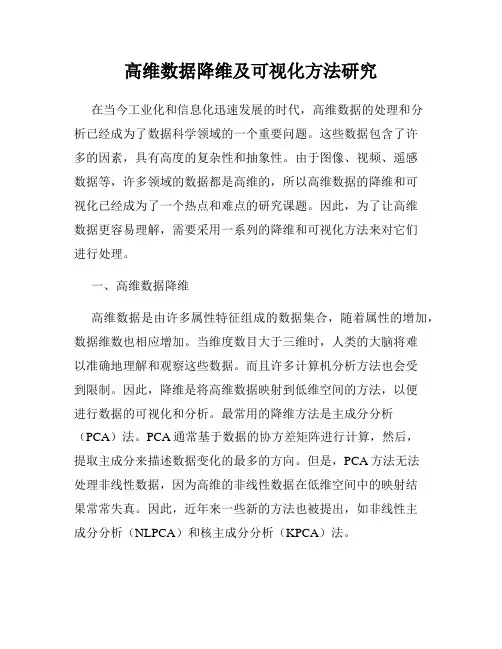 高维数据降维及可视化方法研究

在当今工业化和信息化迅速发展的时代，高维数据的处理和分析已经成为了数据科学领域的一个重要问题。这些数据包含了许多的因素，具有高度的复杂性和抽象性。由于图像、视频、遥感数据等，许多领域的数据都是高维的，所以高维数据的降维和可视化已经成为了一个热点和难点的研究课题。因此，为了让高维数据更容易理解，需要采用一系列的降维和可视化方法来对它们进行处理。

一、高维数据降维

高维数据是由许多属性特征组成的数据集合，随着属性的增加，数据维数也相应增加。当维度数目大于三维时，人类的大脑将难以准确地理解和观察这些数据。而且许多计算机分析方法也会受到限制。因此，降维是将高维数据映射到低维空间的方法，以便进行数据的可视化和分析。最常用的降维方法是主成分分析（PCA）法。PCA通常基于数据的协方差矩阵进行计算，然后，提取主成分来描述数据变化的最多的方向。但是，PCA方法无法处理非线性数据，因为高维的非线性数据在低维空间中的映射结果常常失真。因此，近年来一些新的方法也被提出，如非线性主成分分析（NLPCA）和核主成分分析（KPCA）法。